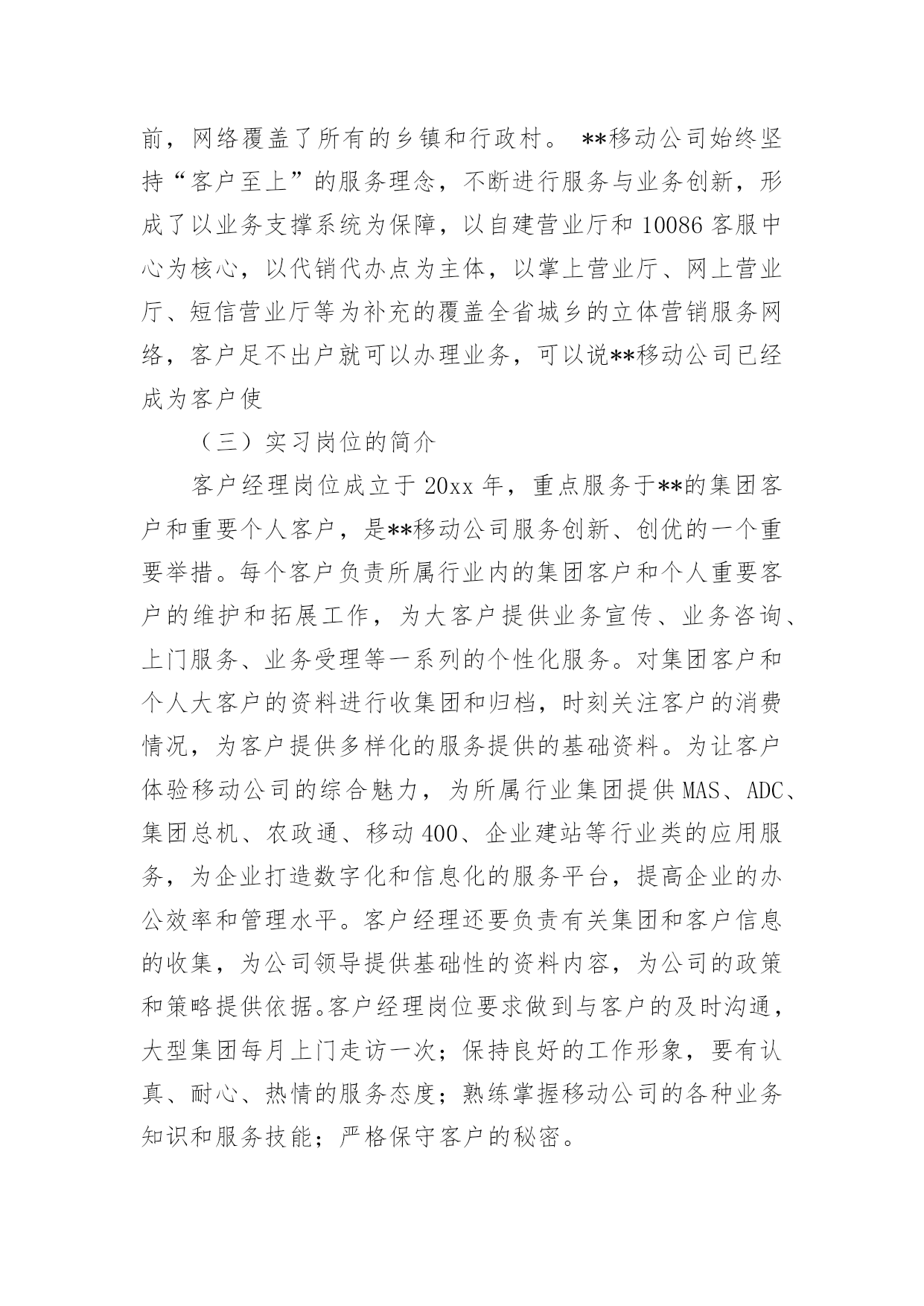 前，网络覆盖了所有的乡镇和行政村。 **移动公司始终坚持“客户至上”的服务理念，不断进行服务与业务创新，形成了以业务支撑系统为保障，以自建营业厅和 10086 客服中心为核心，以代销代办点为主体，以掌上营业厅、网上营业厅、短信营业厅等为补充的覆盖全省城乡的立体营销服务网络，客户足不出户就可以办理业务，可以说**移动公司已经成为客户使

（三）实习岗位的简介

客户经理岗位成立于 20xx 年，重点服务于**的集团客户和重要个人客户，是**移动公司服务创新、创优的一个重要举措。每个客户负责所属行业内的集团客户和个人重要客户的维护和拓展工作，为大客户提供业务宣传、业务咨询、上门服务、业务受理等一系列的个性化服务。对集团客户和个人大客户的资料进行收集团和归档，时刻关注客户的消费情况，为客户提供多样化的服务提供的基础资料。为让客户体验移动公司的综合魅力，为所属行业集团提供 MAS、ADC、集团总机、农政通、移动 400、企业建站等行业类的应用服务，为企业打造数字化和信息化的服务平台，提高企业的办公效率和管理水平。客户经理还要负责有关集团和客户信息的收集，为公司领导提供基础性的资料内容，为公司的政策和策略提供依据。客户经理岗位要求做到与客户的及时沟通，大型集团每月上门走访一次；保持良好的工作形象，要有认真、耐心、热情的服务态度；熟练掌握移动公司的各种业务知识和服务技能；严格保守客户的秘密。